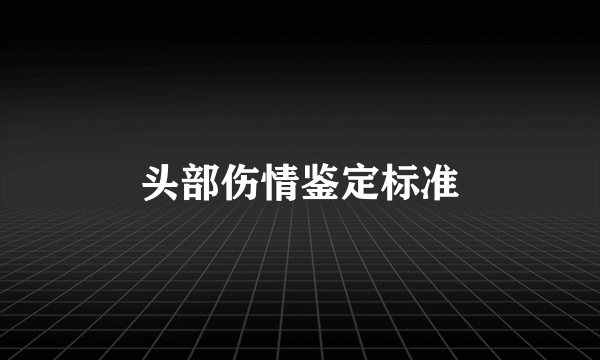 头部伤情鉴定标准